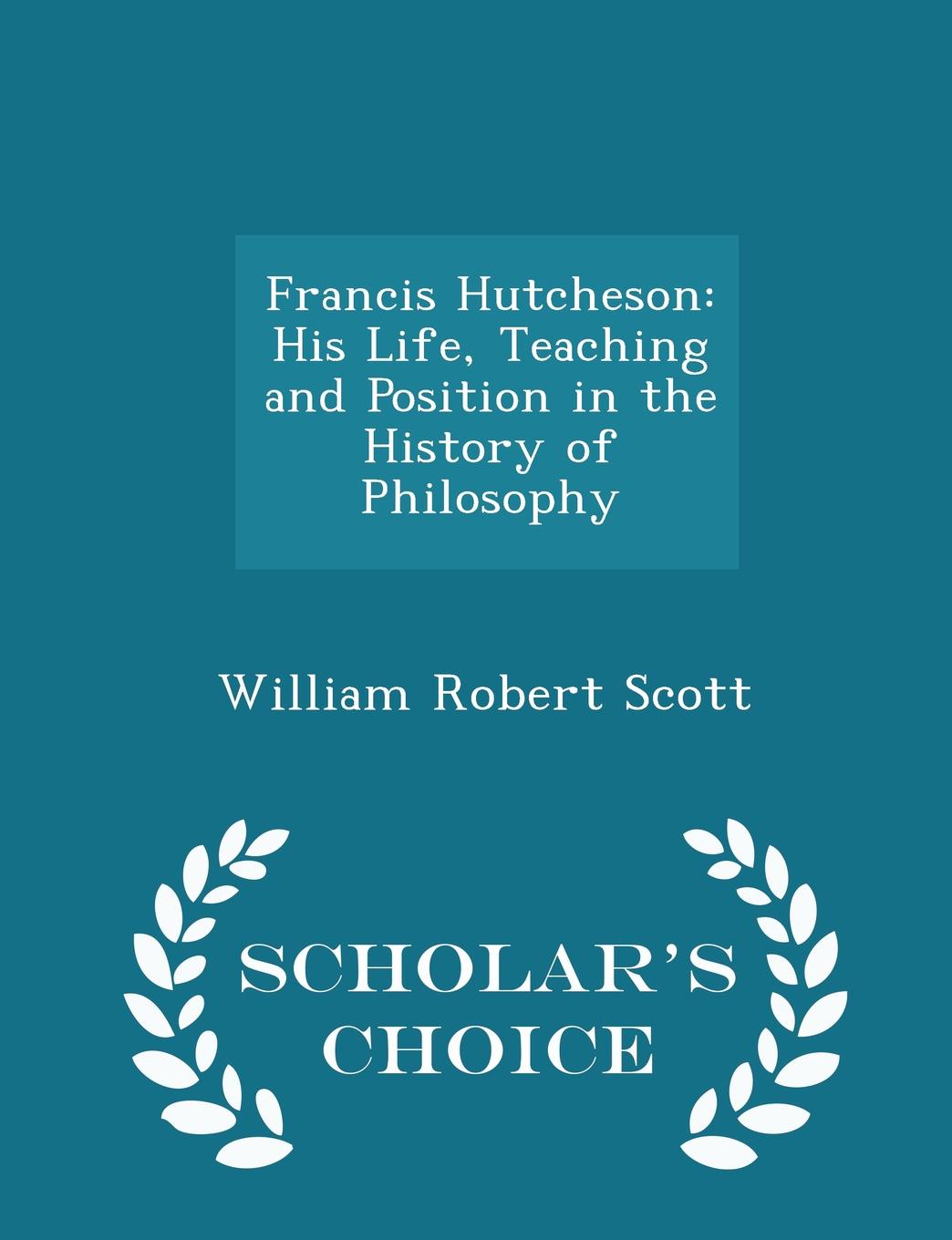 Francis Hutcheson: His Life, Teaching and Position in the History of Philosophy

William Robert Scott

SCHOLAR'S CHOICE